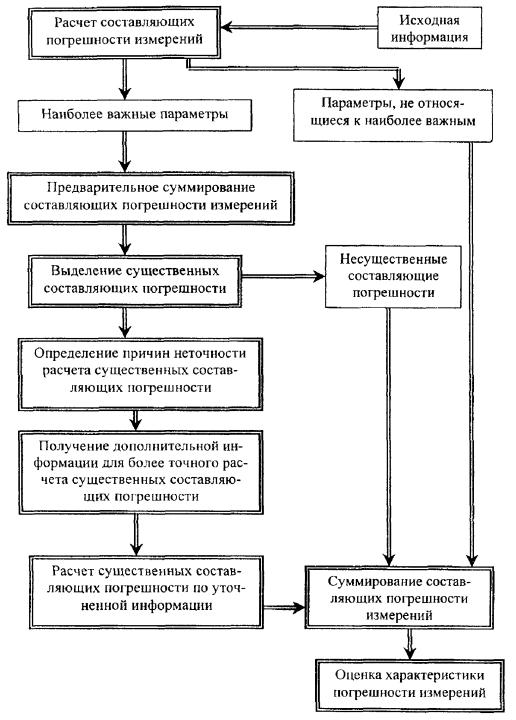 Расчет составляющих погрешности измерений

Исходная информация

Наиболее важные параметры

Параметры, не относящиеся к наиболее важным

Предварительное суммирование составляющих погрешности измерений

Выделение существенных составляющих погрешности

Несущественные составляющие погрешности

Определение причин неточности расчета существенных составляющих погрешности

Получение дополнительной информации для более точного расчета существенных составляющих погрешности

Расчет существенных составляющих погрешности по уточненной информации

Суммирование составляющих погрешности измерений

Оценка характеристики погрешности измерений